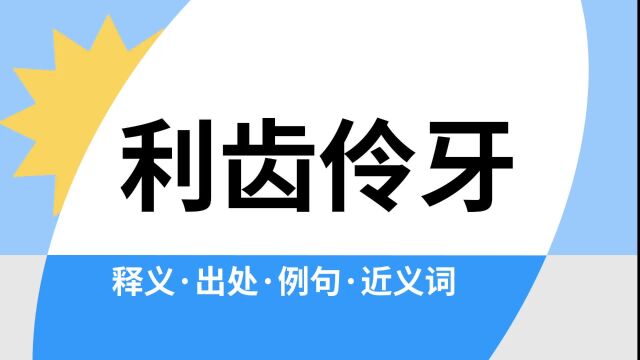 利齿伶牙

释义·出处·例句·近义词